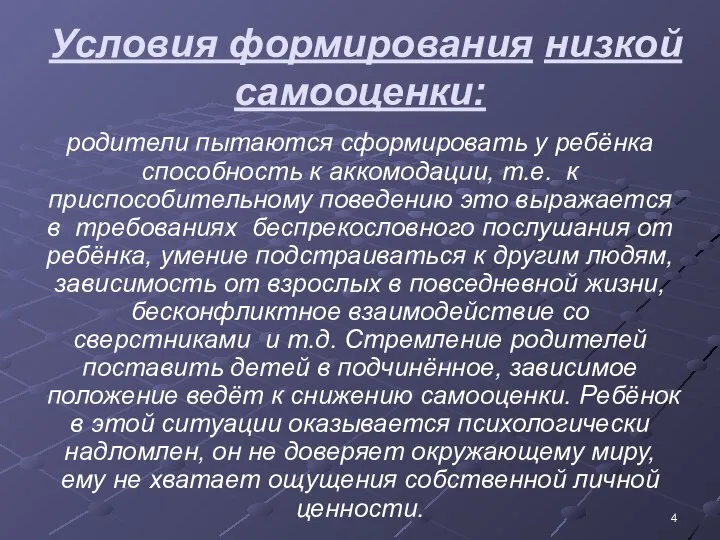 Условия формирования низкой самооценки:

родители пытаются сформировать у ребёнка способность к аккомодации, т.е. к приспособительному поведению это выражается в требованиях беспрекословного послушания от ребёнка, умение подстраиваться к другим людям, зависимость от взрослых в повседневной жизни, бесконфликтное взаимодействие со сверстниками и т.д. Стремление родителей поставить детей в подчинённое, зависимое положение ведёт к снижению самооценки. Ребёнок в этой ситуации оказывается психологически надломлен, он не доверяет окружающему миру, ему не хватает ощущения собственной личной ценности.

4